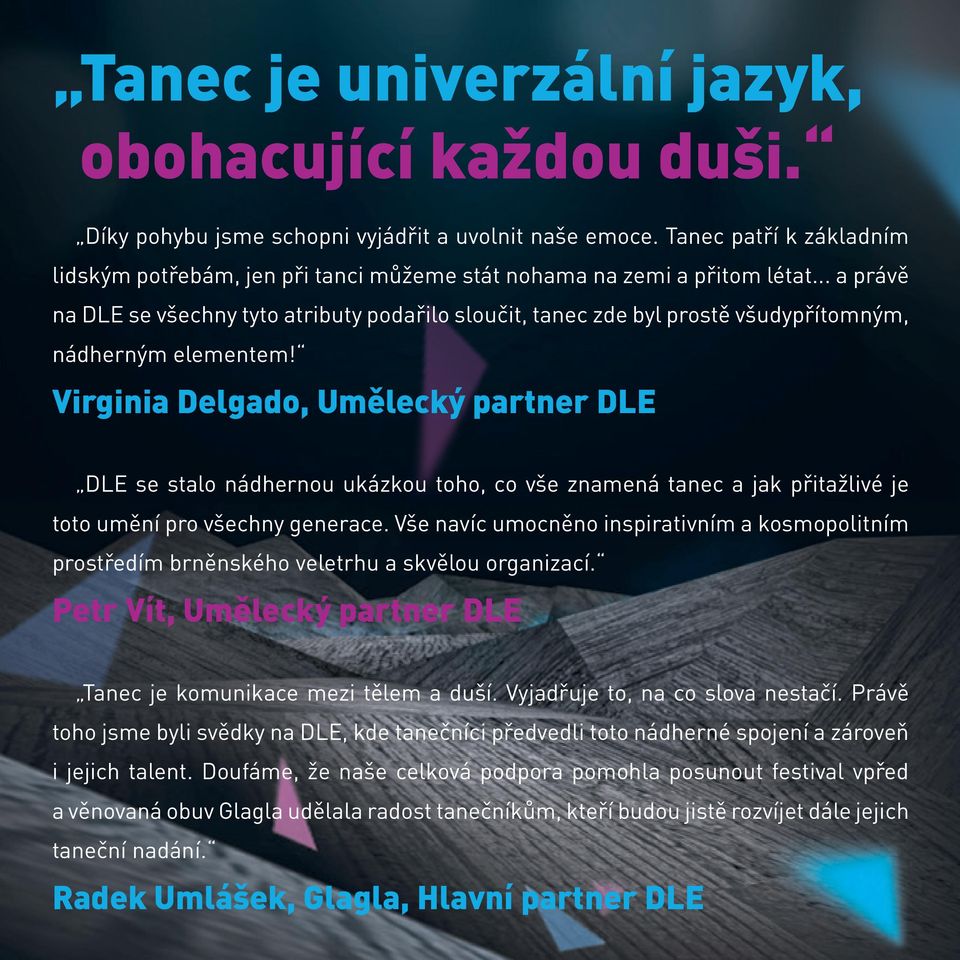 „Tanec je univerzální jazyk, obohacující každou duši.“

„Díky pohybu jsme schopni vyjádřit a uvolnit naše emoce. Tanec patří k základním lidským potřebám, jen při tanci můžeme stát nohama na zemi a přitom létat... a právě na DLE se všechny tyto atributy podařilo sloučit, tanec zde byl prostě všudypřítomným, nádherným elementem!“

Virginia Delgado, Umělecký partner DLE

„DLE se stalo nádhernou ukázkou toho, co vše znamená tanec a jak přitažlivé je toto umění pro všechny generace. Vše navíc umocněno inspirativním a kosmopolitním prostředím brněnského veletrhu a skvělou organizací.“

Petr Vít, Umělecký partner DLE

„Tanec je komunikace mezi tělem a duší. Vyjadřuje to, na co slova nestačí. Právě toho jsme byli svědky na DLE, kde tanečníci předvedli toto nádherné spojení a zároveň i jejich talent. Doufáme, že naše celková podpora pomohla posunout festival vpřed a věnovaná obuv Glagla udělala radost tanečníkům, kteří budou jistě rozvíjet dále jejich taneční nadání.“

Radek Umlášek, Glagla, Hlavní partner DLE